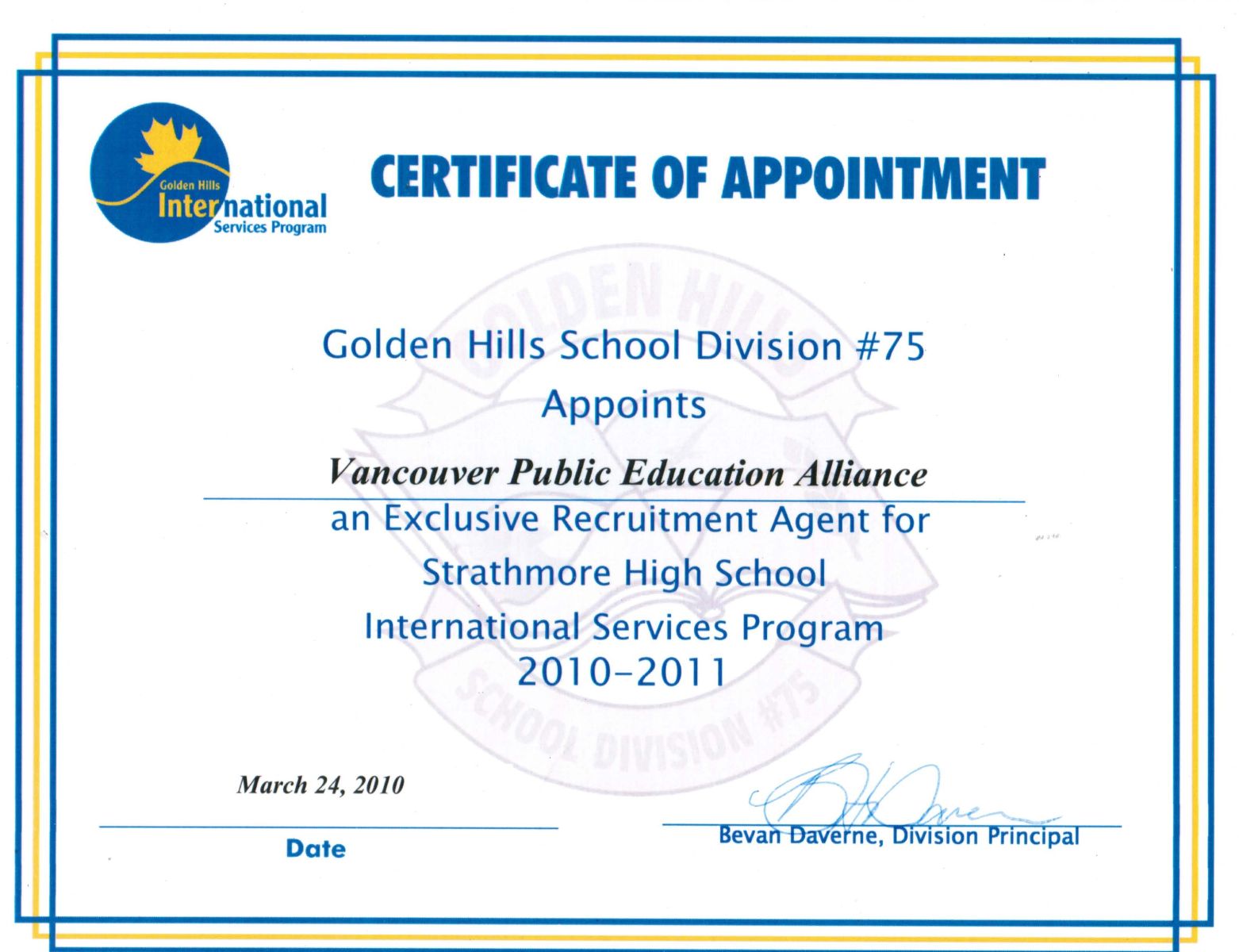 Golden Hills
International
Services Program

CERTIFICATE OF APPOINTMENT

Golden Hills School Division #75

Appoints

Vancouver Public Education Alliance

an Exclusive Recruitment Agent for

Strathmore High School

International Services Program

2010-2011

March 24, 2010

Date

Bevan Daverne, Division Principal

GOLDEN HILLS SCHOOL DIVISION #75